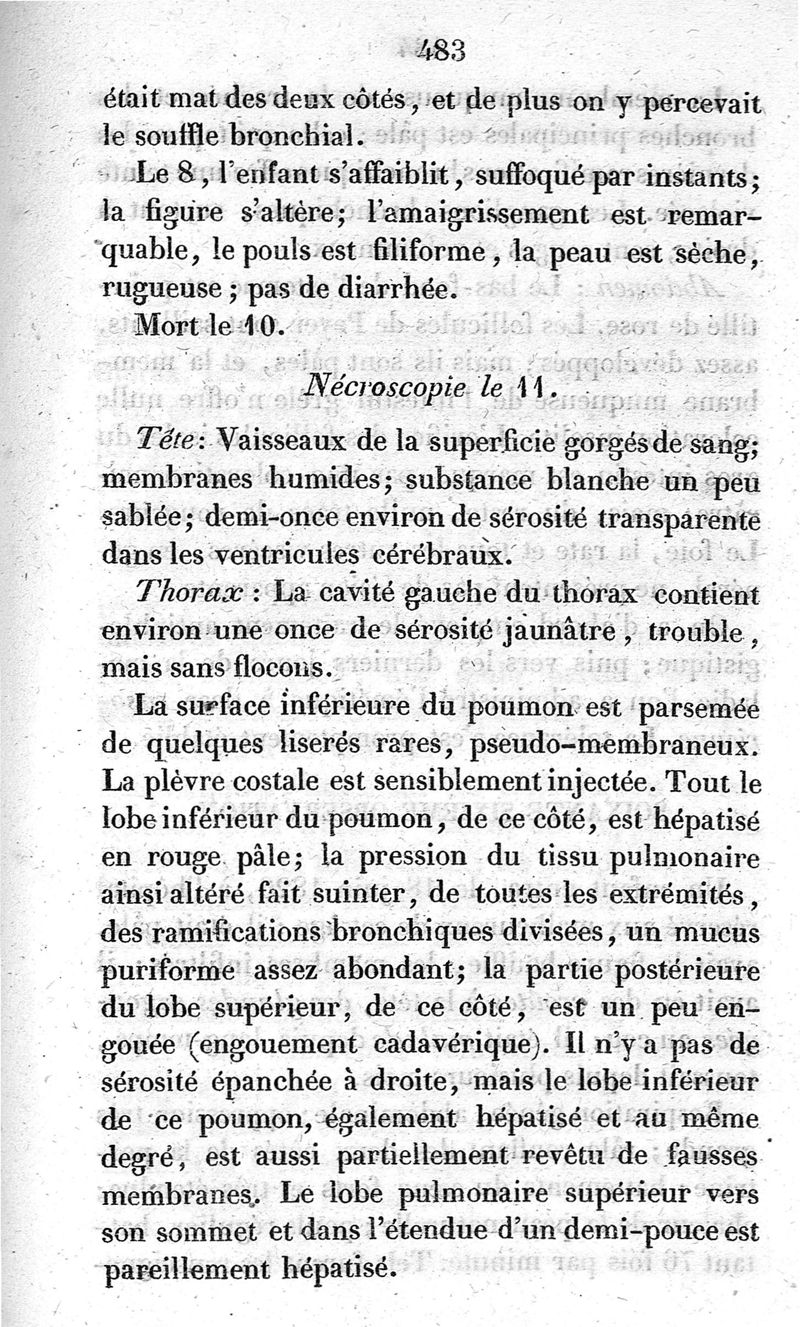 483

était mat des deux côtés, et de plus on y percevait le souffle bronchial.

Le 8, l'enfant s'affaiblit, suffoqué par instants; la figure s'altère; l'amaigrissement est remarquable, le pouls est filiforme, la peau est sèche, rugueuse; pas de diarrhée.

Mort le 10.

Nécroscopie le 11.

Tête: Vaisseaux de la superficie gorgés de sang; membranes humides; substance blanche un peu sablée; demi-once environ de sérosité transparente dans les ventricules cérébraux.

Thorax : La cavité gauche du thorax contient environ une once de sérosité jaunâtre, trouble, mais sans flocons.

La surface inférieure du poumon est parsemée de quelques liserés rares, pseudo-membraneux. La plèvre costale est sensiblement injectée. Tout le lobe inférieur du poumon, de ce côté, est hépatisé en rouge pâle; la pression du tissu pulmonaire ainsi altéré fait suinter, de toutes les extrémités, des ramifications bronchiques divisées, un mucus puriforme assez abondant; la partie postérieure du lobe supérieur, de ce côté, est un peu engouée (engouement cadavérique). Il n'y a pas de sérosité épanchée à droite, mais le lobe inférieur de ce poumon, également hépatisé et au même degré, est aussi partiellement revêtu de fausses membranes. Le lobe pulmonaire supérieur vers son sommet et dans l'étendue d'un demi-pouce est pareillement hépatisé.